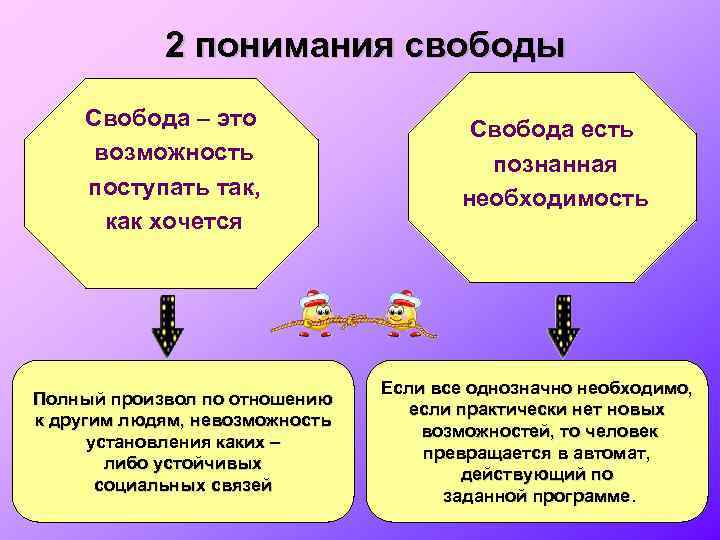 2 понимания свободы

Свобода – это возможность поступать так, как хочется

Свобода есть познанная необходимость

Полный произвол по отношению к другим людям, невозможность установления каких – либо устойчивых социальных связей

Если все однозначно необходимо, если практически нет новых возможностей, то человек превращается в автомат, действующий по заданной программе.